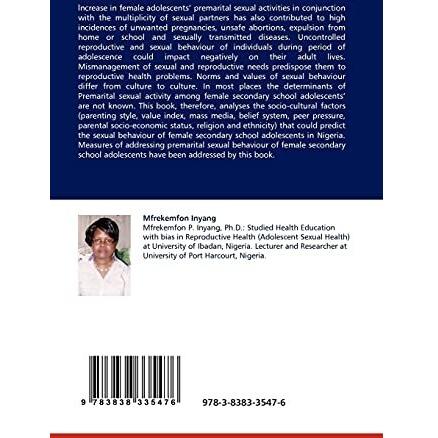 Increase in female adolescents' premarital sexual activities in conjunction with the multiplicity of sexual partners has also contributed to high incidences of unwanted pregnancies, unsafe abortions, expulsion from home or school and sexually transmitted diseases. Uncontrolled reproductive and sexual behaviour of individuals during period of adolescence could impact negatively on their adult lives. Mismanagement of sexual and reproductive needs predispose them to reproductive health problems. Norms and values of sexual behaviour differ from culture to culture. In most places the determinants of Premarital sexual activity among female secondary school adolescents' are not known. This book, therefore, analyses the socio-cultural factors (parenting style, value index, mass media, belief system, peer pressure, parental socio-economic status, religion and ethnicity) that could predict the sexual behaviour of female secondary school adolescents in Nigeria. Measures of addressing premarital sexual behaviour of female secondary school adolescents have been addressed by this book.

Mfrekemfon Inyang

Mfrekemfon P. Inyang, Ph.D.: Studied Health Education with bias in Reproductive Health (Adolescent Sexual Health) at University of Ibadan, Nigeria. Lecturer and Researcher at University of Port Harcourt, Nigeria.

9 783838 335476

978-3-8383-3547-6